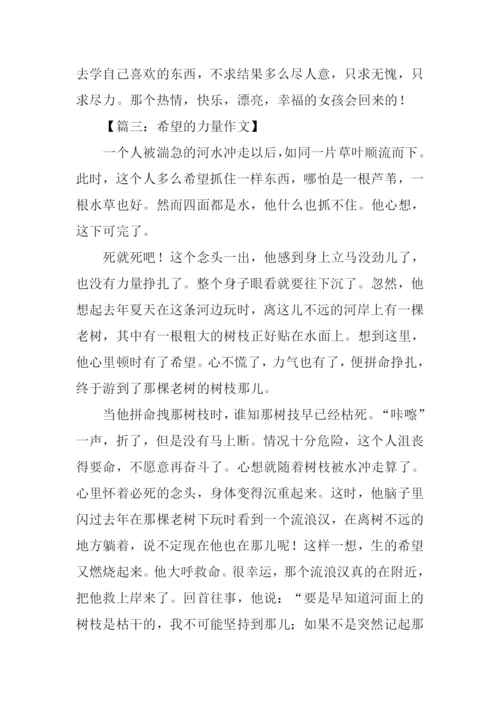 去学自己喜欢的东西，不求结果多么尽人意，只求无愧，只求尽力。那个热情，快乐，漂亮，幸福的女孩会回来的！

【篇三：希望的力量作文】

一个人被湍急的河水冲走以后，如同一片草叶顺流而下。此时，这个人多么希望抓住一样东西，哪怕是一根芦苇，一根水草也好。然而四面都是水，他什么也抓不住。他心想，这下可完了。

死就死吧！这个念头一出，他感到身上立马没劲儿了，也没有力量挣扎了。整个身子眼看就要往下沉了。忽然，他想起去年夏天在这条河边玩时，离这儿不远的河岸上有一棵老树，其中有一根粗大的树枝正好贴在水面上。想到这里，他心里顿时有了希望。心不慌了，力气也有了，便拼命挣扎，终于游到了那棵老树的树枝那儿。

当他拼命拽那树枝时，谁知那树技早已经枯死。“咔嚓”一声，折了，但是没有马上断。情况十分危险，这个人沮丧得要命，不愿意再奋斗了。心想就随着树枝被水冲走算了。心里怀着必死的念头，身体变得沉重起来。这时，他脑子里闪过去年在那棵老树下玩时看到一个流浪汉，在离树不远的地方躺着，说不定现在他也在那儿呢！这样一想，生的希望又燃烧起来。他大呼救命。很幸运，那个流浪汉真的在附近，把他救上岸来了。回首往事，他说：“要是早知道河面上的树枝是枯干的，我不可能坚持到那儿；如果不是突然记起那